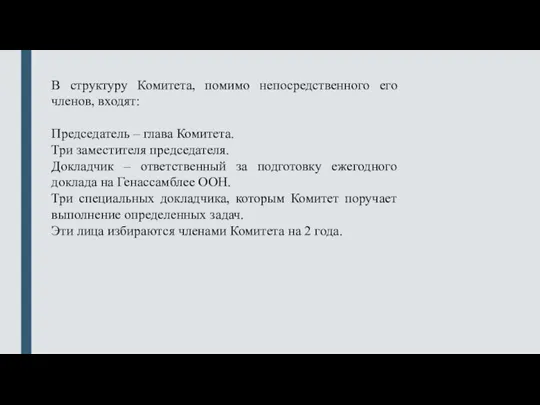 В структуру Комитета, помимо непосредственного его членов, входят:

Председатель – глава Комитета.
Три заместителя председателя.
Докладчик – ответственный за подготовку ежегодного доклада на Генассамблее ООН.
Три специальных докладчика, которым Комитет поручает выполнение определенных задач.
Эти лица избираются членами Комитета на 2 года.